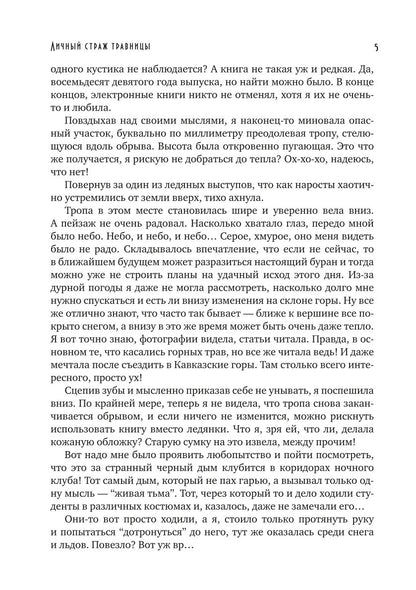 Личный страж травницы

5

одного кустика не наблюдается? А книга не такая уж и редкая. Да, восемьдесят девятого года выпуска, но найти можно было. В конце концов, электронные книги никто не отменял, хотя я их не очень-то и любила.

Повздыхав над своими мыслями, я наконец-то миновала опасный участок, буквально по миллиметру преодолевая тропу, стелющуюся вдоль обрыва. Высота была откровенно пугающая. Это что же получается, я рискую не добраться до тепла? Ох-хо-хо, надеюсь, что нет!

Повернув за один из ледяных выступов, что как наросты хаотично устремились от земли вверх, тихо ахнула.

Тропа в этом месте становилась шире и уверенно вела вниз. А пейзаж не очень радовал. Насколько хватало глаз, передо мной было небо. Небо, и небо, и небо… Серое, хмурое, оно меня видеть было не радо. Складывалось впечатление, что если не сейчас, то в ближайшем будущем может разразиться настоящий буран и тогда можно уже не строить планы на удачный исход этого дня. Из-за дурной погоды я даже не могла рассмотреть, насколько долго мне нужно спускаться и есть ли внизу изменения на склоне горы. Ну все же отлично знают, что часто так бывает — ближе к вершине все покрыто снегом, а внизу в это же время может быть очень даже тепло. Я вот точно знаю, фотографии видела, статьи читала. Правда, в основном те, что касались горных трав, но все же читала ведь! И даже мечтала после съездить в Кавказские горы. Там столько всего интересного, просто ух!

Сцепив зубы и мысленно приказав себе не унывать, я поспешила вниз. По крайней мере, теперь я не видела, что тропа снова заканчивается обрывом, и если ничего не изменится, можно рискнуть использовать книгу вместо ледянки. Что я, зря ей, что ли, делала кожаную обложку? Старую сумку на это извела, между прочим!

Вот надо мне было проявить любопытство и пойти посмотреть, что это за странный черный дым клубится в коридорах ночного клуба! Тот самый дым, который не пах гарью, а вызывал только одну мысль — “живая тьма”. Тот, через который то и дело ходили студенты в различных костюмах и, казалось, даже не замечали его…

Они-то вот просто ходили, а я, стоило только протянуть руку и попытаться “дотронуться” до него, тут же оказалась среди снега и льдов. Повезло? Вот уж вр…